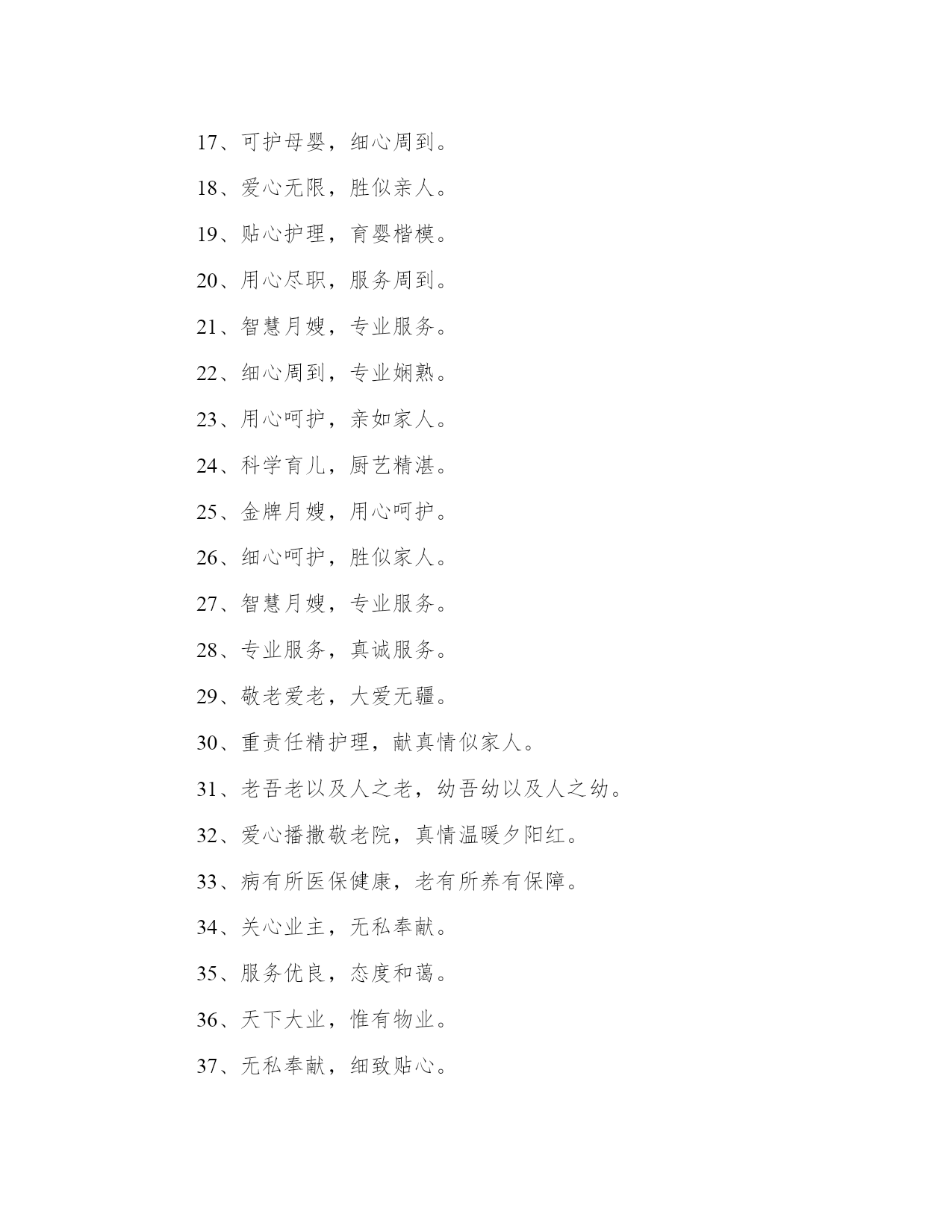 17、可护母婴，细心周到。

18、爱心无限，胜似亲人。

19、贴心护理，育婴楷模。

20、用心尽职，服务周到。

21、智慧月嫂，专业服务。

22、细心周到，专业娴熟。

23、用心呵护，亲如家人。

24、科学育儿，厨艺精湛。

25、金牌月嫂，用心呵护。

26、细心呵护，胜似家人。

27、智慧月嫂，专业服务。

28、专业服务，真诚服务。

29、敬老爱老，大爱无疆。

30、重责任精护理，献真情似家人。

31、老吾老以及人之老，幼吾幼以及人之幼。

32、爱心播撒敬老院，真情温暖夕阳红。

33、病有所医保健康，老有所养有保障。

34、关心业主，无私奉献。

35、服务优良，态度和蔼。

36、天下大业，惟有物业。

37、无私奉献，细致贴心。